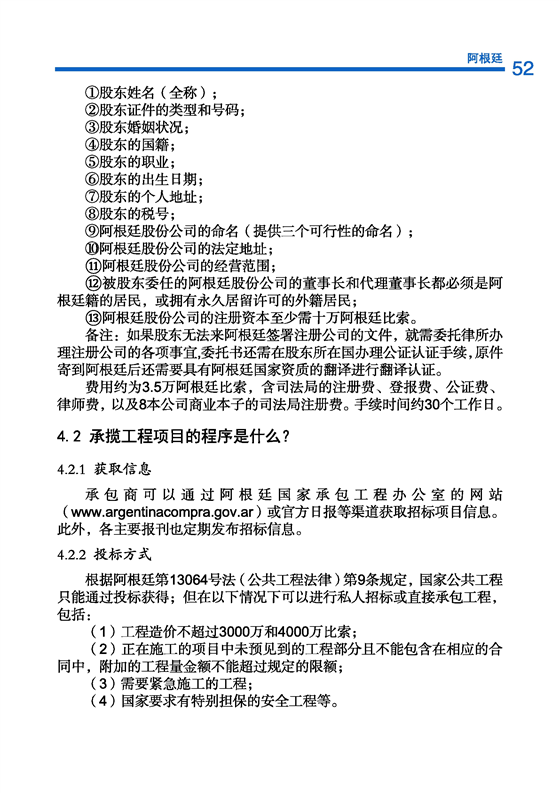 阿根廷 52

①股东姓名（全称）；
②股东证件的类型和号码；
③股东婚姻状况；
④股东的国籍；
⑤股东的职业；
⑥股东的出生日期；
⑦股东的个人地址；
⑧股东的税号；
⑨阿根廷股份公司的命名（提供三个可行性的命名）；
⑩阿根廷股份公司的法定地址；
⑪阿根廷股份公司的经营范围；
⑫被股东委任的阿根廷股份公司的董事长和代理董事长都必须是阿根廷籍的居民，或拥有永久居留许可的外籍居民；
⑬阿根廷股份公司的注册资本至少需十万阿根廷比索。

备注：如果股东无法来阿根廷签署注册公司的文件，就需委托律所办理注册公司的各项事宜,委托书还需在股东所在国办理公证认证手续，原件寄到阿根廷后还需要具有阿根廷国家资质的翻译进行翻译认证。

费用约为3.5万阿根廷比索，含司法局的注册费、登报费、公证费、律师费，以及8本公司商业本子的司法局注册费。手续时间约30个工作日。

4.2 承揽工程项目的程序是什么？

4.2.1 获取信息

承包商可以通过阿根廷国家承包工程办公室的网站（www.argentinacompra.gov.ar）或官方日报等渠道获取招标项目信息。此外，各主要报刊也定期发布招标信息。

4.2.2 投标方式

根据阿根廷第13064号法（公共工程法律）第9条规定，国家公共工程只能通过投标获得；但在以下情况下可以进行私人招标或直接承包工程，包括：

（1）工程造价不超过3000万和4000万比索；
（2）正在施工的项目中未预见到的工程部分且不能包含在相应的合同中，附加的工程量金额不能超过规定的限额；
（3）需要紧急施工的工程；
（4）国家要求有特别担保的安全工程等。